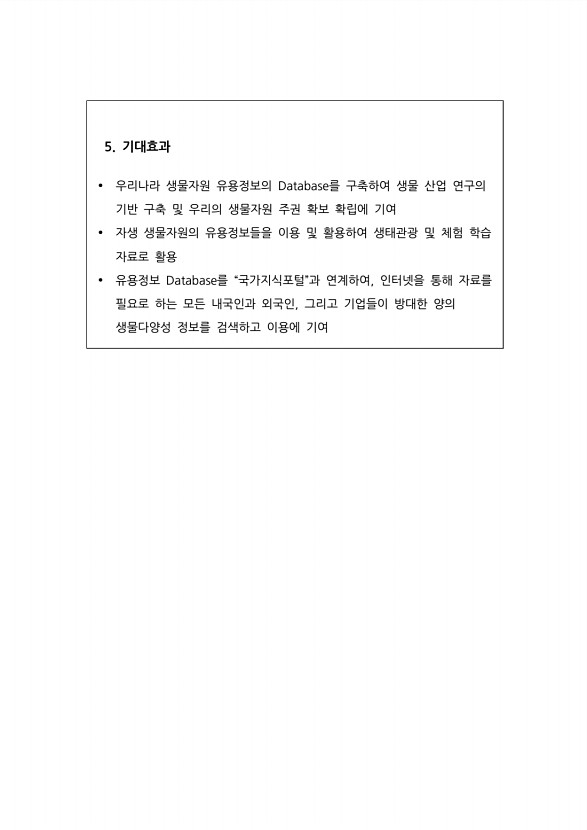 5. 기대효과

• 우리나라 생물자원 유용정보의 Database를 구축하여 생물 산업 연구의 기반 구축 및 우리의 생물자원 주권 확보 확립에 기여

• 자생 생물자원의 유용정보들을 이용 및 활용하여 생태관광 및 체험 학습 자료로 활용

• 유용정보 Database를 "국가지식포털"과 연계하여, 인터넷을 통해 자료를 필요로 하는 모든 내국인과 외국인, 그리고 기업들이 방대한 양의 생물다양성 정보를 검색하고 이용에 기여